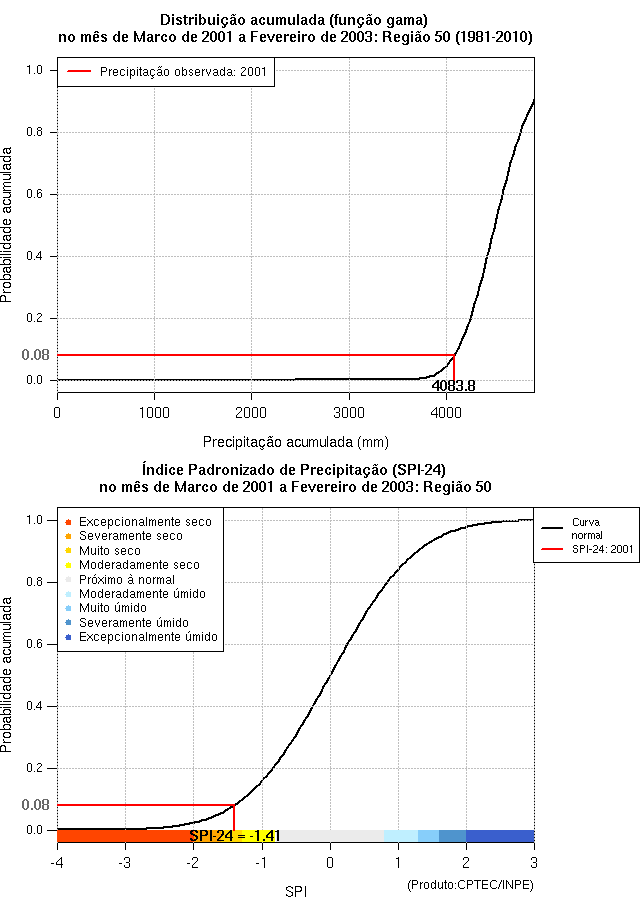 Distribuição acumulada (função gama)
no mês de Marco de 2001 a Fevereiro de 2003: Região 50 (1981-2010)

Precipitação observada: 2001

Probabilidade acumulada

1.0
0.8
0.6
0.4
0.2
0.08
0.0

4083.8

0
1000
2000
3000
4000

Precipitação acumulada (mm)

Índice Padronizado de Precipitação (SPI-24)
no mês de Marco de 2001 a Fevereiro de 2003: Região 50

Excepcionalmente seco
Severamente seco
Muito seco
Moderadamente seco
Próximo à normal
Moderadamente úmido
Muito úmido
Severamente úmido
Excepcionalmente úmido

Curva normal
SPI-24: 2001

Probabilidade acumulada

1.0
0.8
0.6
0.4
0.2
0.08
0.0

SPI-24 = -1.41

-4
-3
-2
-1
0
1
2
3

SPI

(Produto:CPTEC/INPE)